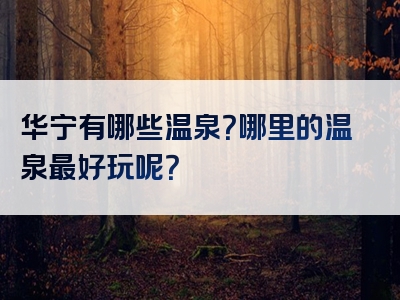 华宁有哪些温泉?哪里的温泉最好玩呢?